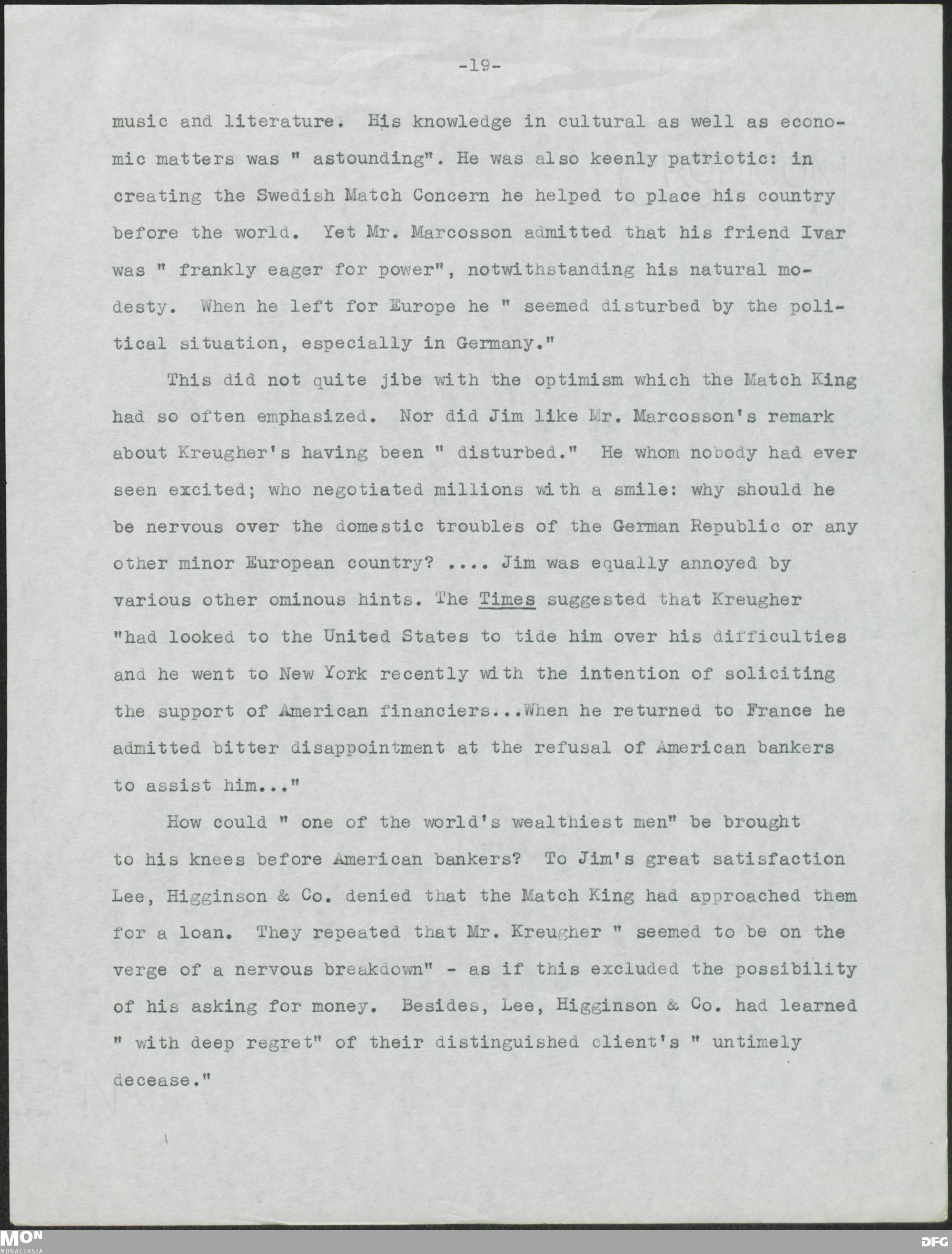 -19-

music and literature. His knowledge in cultural as well as economic matters was " astounding". He was also keenly patriotic: in creating the Swedish Match Concern he helped to place his country before the world. Yet Mr. Marcosson admitted that his friend Ivar was " frankly eager for power", notwithstanding his natural modesty. When he left for Europe he " seemed disturbed by the political situation, especially in Germany."

This did not quite jibe with the optimism which the Match King had so often emphasized. Nor did Jim like Mr. Marcosson's remark about Kreugher's having been " disturbed." He whom nobody had ever seen excited; who negotiated millions with a smile: why should he be nervous over the domestic troubles of the German Republic or any other minor European country? .... Jim was equally annoyed by various other ominous hints. The Times suggested that Kreugher "had looked to the United States to tide him over his difficulties and he went to New York recently with the intention of soliciting the support of American financiers...When he returned to France he admitted bitter disappointment at the refusal of American bankers to assist him..."

How could " one of the world's wealthiest men" be brought to his knees before American bankers? To Jim's great satisfaction Lee, Higginson & Co. denied that the Match King had approached them for a loan. They repeated that Mr. Kreugher " seemed to be on the verge of a nervous breakdown" - as if this excluded the possibility of his asking for money. Besides, Lee, Higginson & Co. had learned " with deep regret" of their distinguished client's " untimely decease."

MON MONACENSIA

DFG